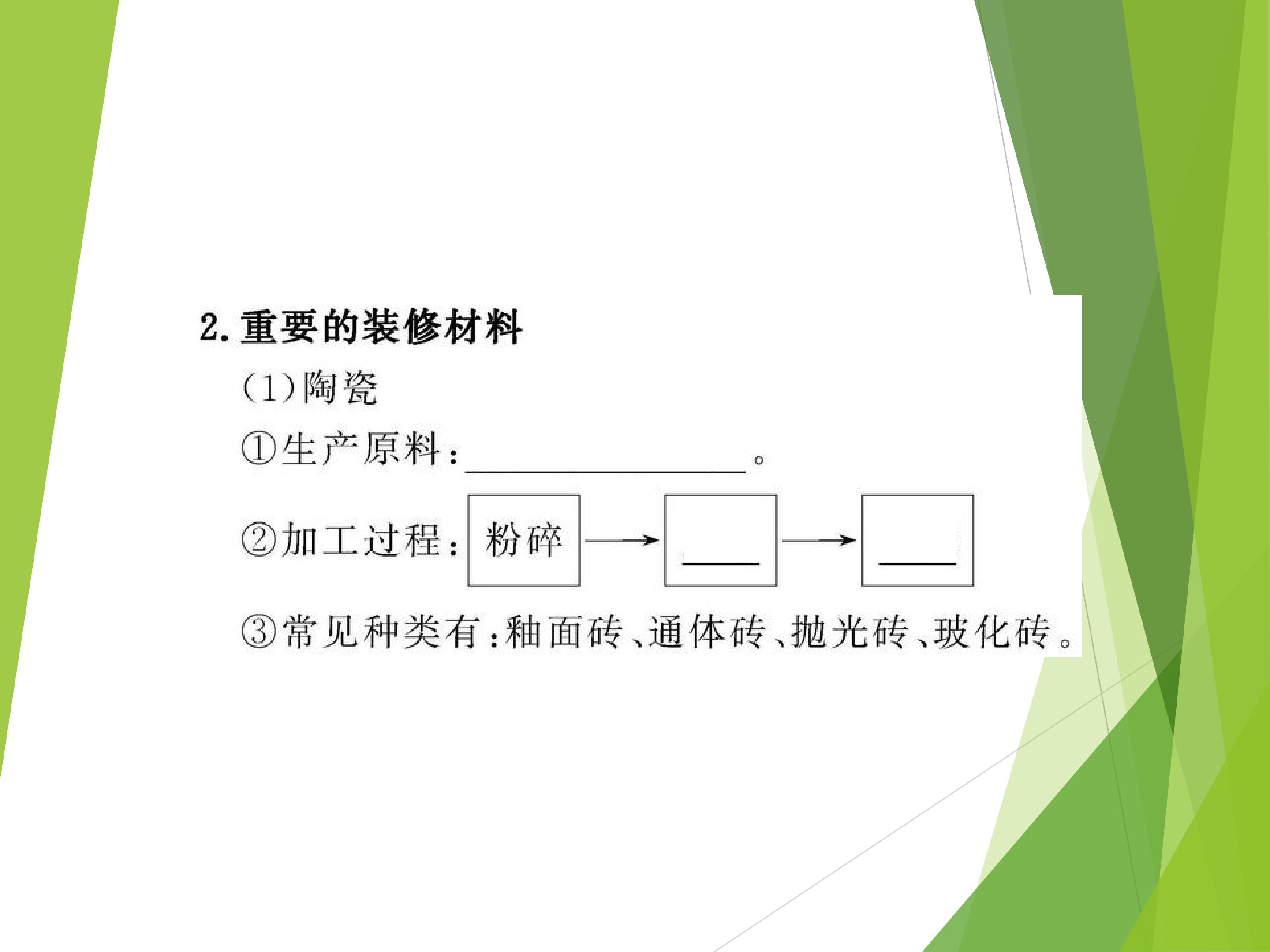 2.重要的装修材料

(1)陶瓷

①生产原料:____。

②加工过程:粉碎→____→____

③常见种类有:釉面砖、通体砖、抛光砖、玻化砖。